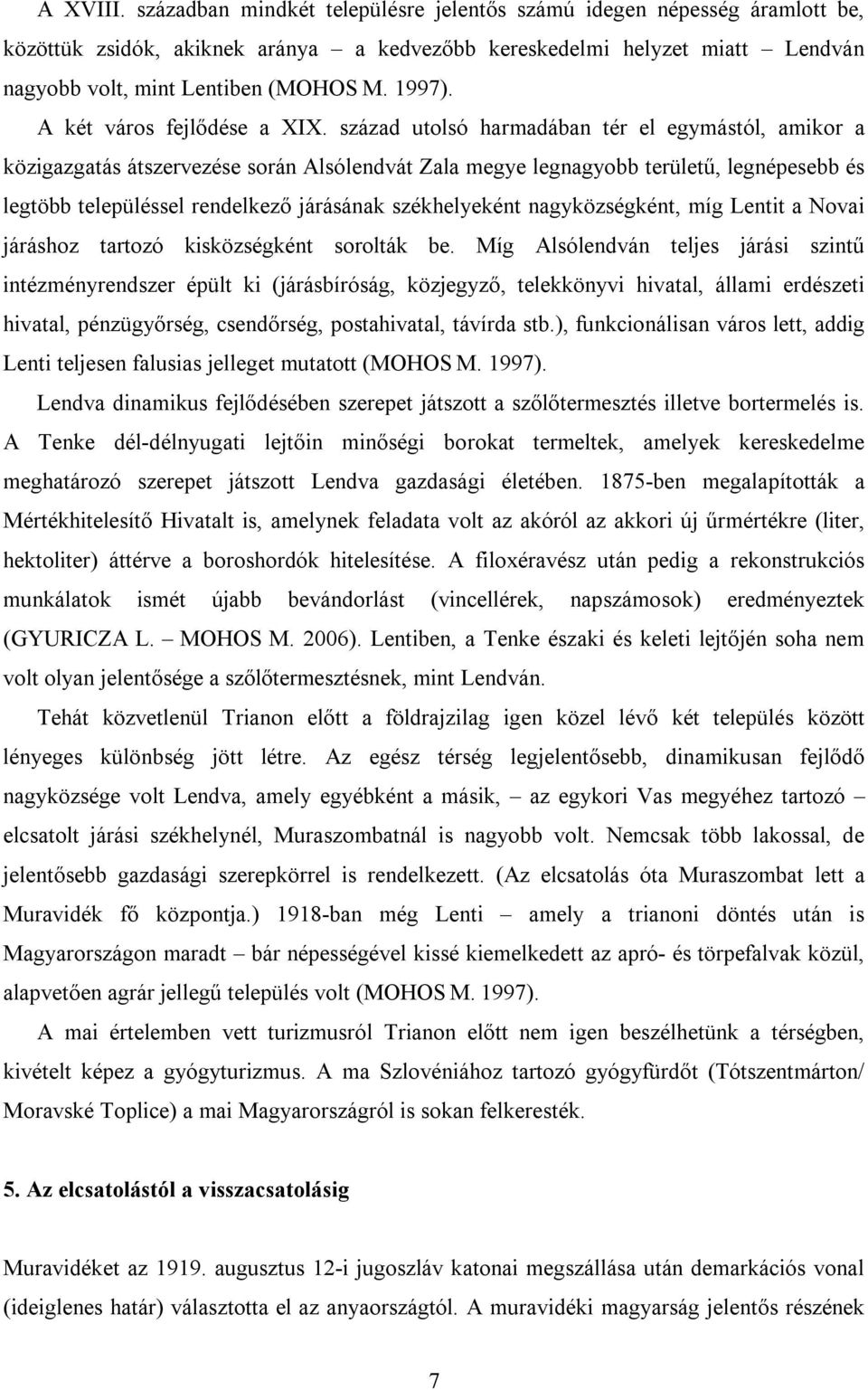 A XVIII. században mindkét településre jelentős számú idegen népesség áramlott be, közöttük zsidók, akiknek aránya – a kedvezőbb kereskedelmi helyzet miatt – Lendván nagyobb volt, mint Lentiben (MOHOS M. 1997).

A két város fejlődése a XIX. század utolsó harmadában tér el egymástól, amikor a közigazgatás átszervezése során Alsólendvát Zala megye legnagyobb területű, legnépesebb és legtöbb településsel rendelkező járásának székhelyeként nagyközségként, míg Lentit a Novai járáshoz tartozó kisközségként sorolták be. Míg Alsólendván teljes járási szintű intézményrendszer épült ki (járásbíróság, közjegyző, telekkönyvi hivatal, állami erdészeti hivatal, pénzügyőrség, csendőrség, postahivatal, távírda stb.), funkcionálisan város lett, addig Lenti teljesen falusias jelleget mutatott (MOHOS M. 1997).

Lendva dinamikus fejlődésében szerepet játszott a szőlőtermesztés illetve bortermelés is. A Tenke dél-délnyugati lejtőin minőségi borokat termeltek, amelyek kereskedelme meghatározó szerepet játszott Lendva gazdasági életében. 1875-ben megalapították a Mértékhitelesítő Hivatalt is, amelynek feladata volt az akóról az akkori új űrmértékre (liter, hektoliter) áttérve a boroshordók hitelesítése. A filoxéravész után pedig a rekonstrukciós munkálatok ismét újabb bevándorlást (vincellérek, napszámosok) eredményeztek (GYURICZA L. – MOHOS M. 2006). Lentiben, a Tenke északi és keleti lejtőjén soha nem volt olyan jelentősége a szőlőtermesztésnek, mint Lendván.

Tehát közvetlenül Trianon előtt a földrajzilag igen közel lévő két település között lényeges különbség jött létre. Az egész térség legjelentősebb, dinamikusan fejlődő nagyközsége volt Lendva, amely egyébként a másik, – az egykori Vas megyéhez tartozó – elcsatolt járási székhelynél, Muraszombatnál is nagyobb volt. Nemcsak több lakossal, de jelentősebb gazdasági szerepkörrel is rendelkezett. (Az elcsatolás óta Muraszombat lett a Muravidék fő központja.) 1918-ban még Lenti – amely a trianoni döntés után is Magyarországon maradt – bár népességével kissé kiemelkedett az apró- és törpefalvak közül, alapvetően agrár jellegű település volt (MOHOS M. 1997).

A mai értelemben vett turizmusról Trianon előtt nem igen beszélhetünk a térségben, kivételt képez a gyógyturizmus. A ma Szlovéniához tartozó gyógyfürdőt (Tótszentmárton/ Moravské Toplice) a mai Magyarországról is sokan felkeresték.

5. Az elcsatolástól a visszacsatolásig

Muravidéket az 1919. augusztus 12-i jugoszláv katonai megszállása után demarkációs vonal (ideiglenes határ) választotta el az anyaországtól. A muravidéki magyarság jelentős részének

7